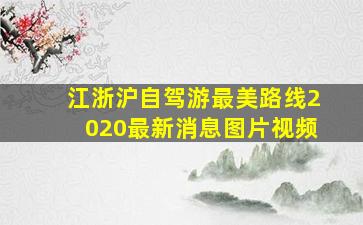 江浙沪自驾游最美路线2020最新消息图片视频